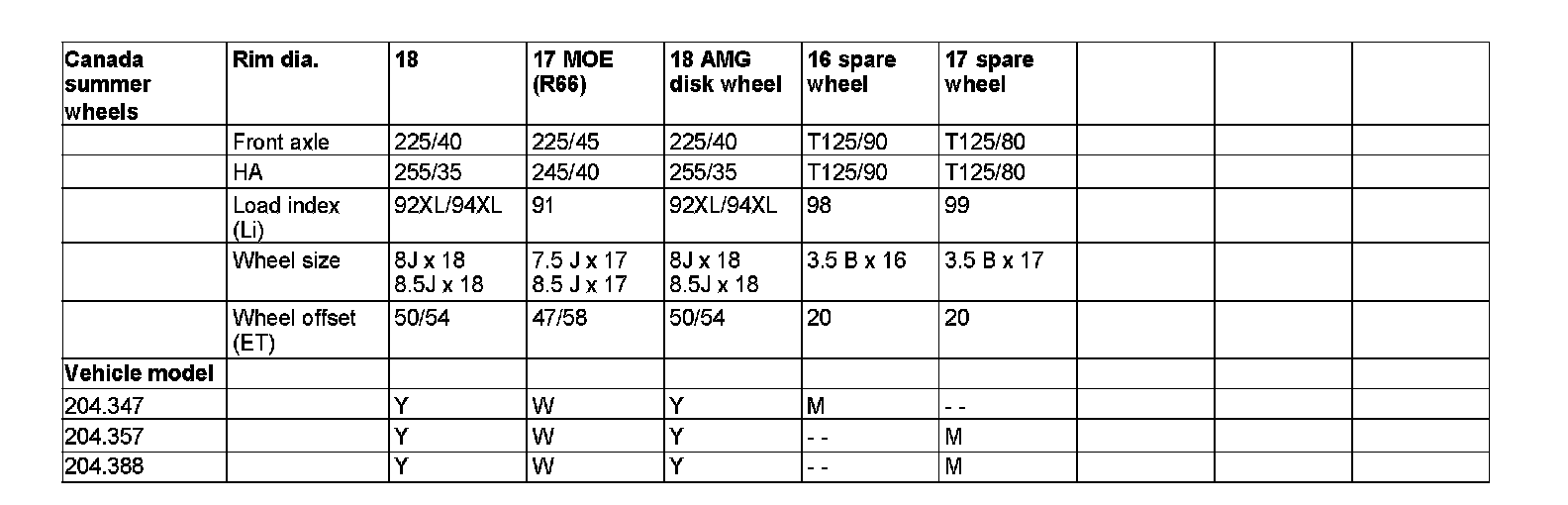 | Canada summer wheels | Rim dia. | 18 | 17 MOE (R66) | 18 AMG disk wheel | 16 spare wheel | 17 spare wheel | | | |
|---|---|---|---|---|---|---|---|---|---|
| | Front axle | 225/40 | 225/45 | 225/40 | T125/90 | T125/80 | | | |
| | HA | 255/35 | 245/40 | 255/35 | T125/90 | T125/80 | | | |
| | Load index (Li) | 92XL/94XL | 91 | 92XL/94XL | 98 | 99 | | | |
| | Wheel size | 8J x 18 8.5J x 18 | 7.5 J x 17 8.5 J x 17 | 8J x 18 8.5J x 18 | 3.5 B x 16 | 3.5 B x 17 | | | |
| | Wheel offset (ET) | 50/54 | 47/58 | 50/54 | 20 | 20 | | | |
| Vehicle model | | | | | | | | | |
| 204.347 | | Y | W | Y | M | - - | | | |
| 204.357 | | Y | W | Y | - - | M | | | |
| 204.388 | | Y | W | Y | - - | M | | | |